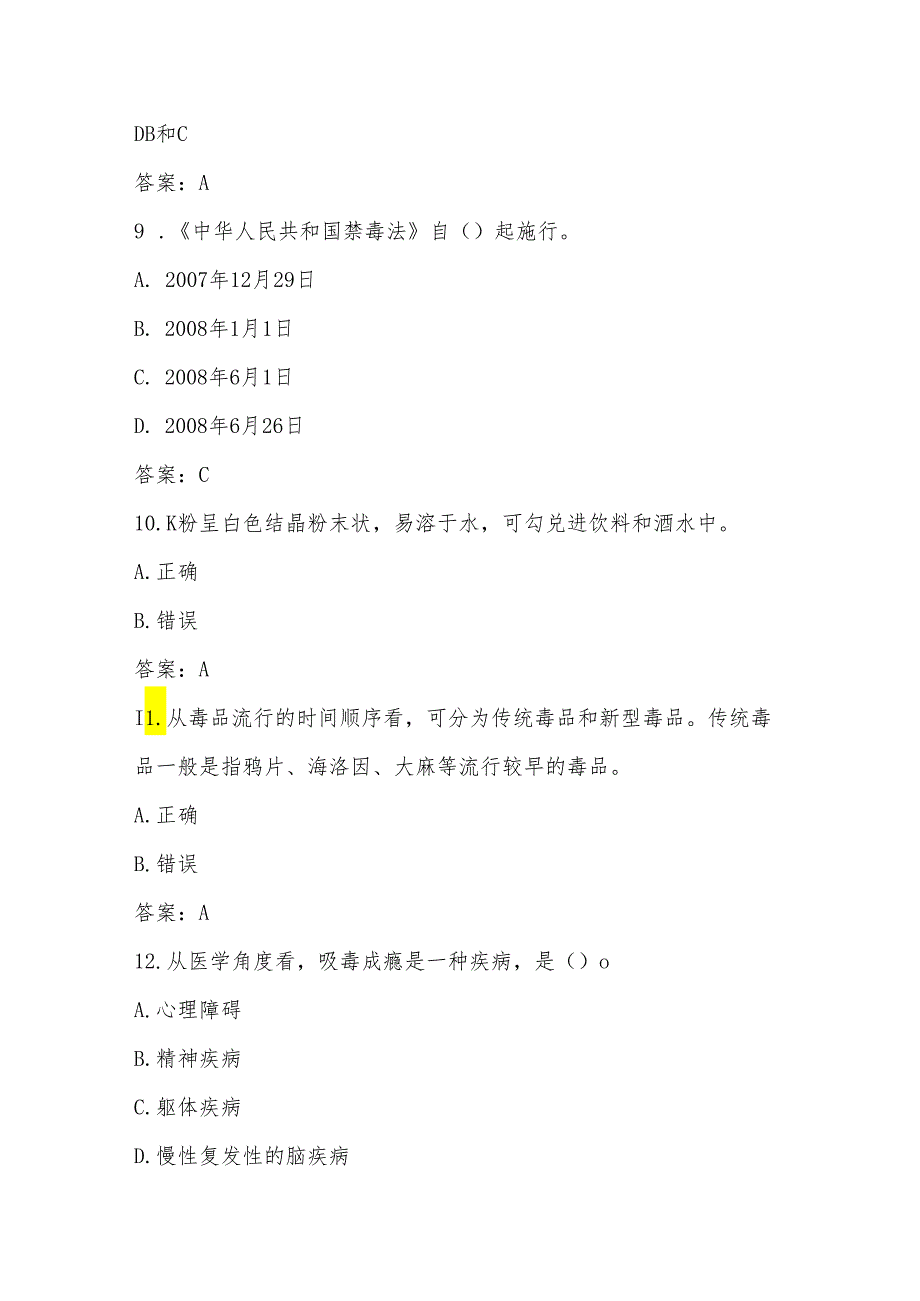 DB和C

答案：A

9．《中华人民共和国禁毒法》自（）起施行。

A. 2007年12月29日

B. 2008年1月1日

C. 2008年6月1日

D. 2008年6月26日

答案：C

10.K粉呈白色结晶粉末状，易溶于水，可勾兑进饮料和酒水中。

A.正确

B.错误

答案：A

I1.从毒品流行的时间顺序看，可分为传统毒品和新型毒品。传统毒品一般是指鸦片、海洛因、大麻等流行较早的毒品。

A.正确

B.错误

答案：A

12.从医学角度看，吸毒成瘾是一种疾病，是（）o

A.心理障碍

B.精神疾病

C.躯体疾病

D.慢性复发性的脑疾病